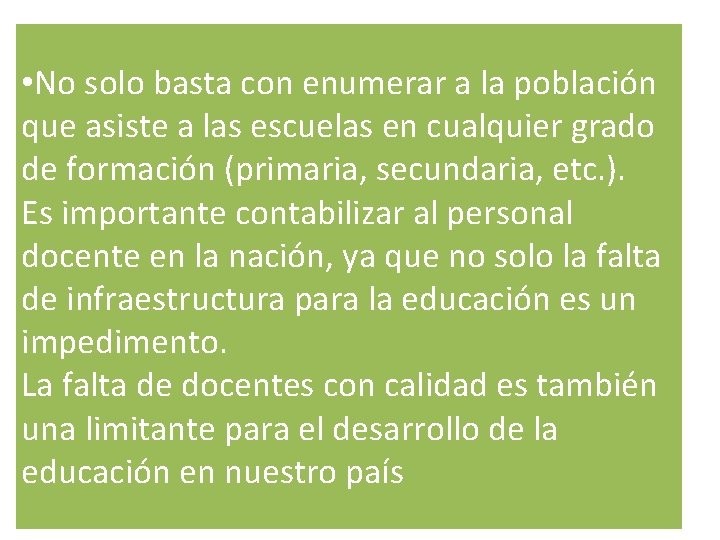 •No solo basta con enumerar a la población que asiste a las escuelas en cualquier grado de formación (primaria, secundaria, etc.).
Es importante contabilizar al personal docente en la nación, ya que no solo la falta de infraestructura para la educación es un impedimento.
La falta de docentes con calidad es también una limitante para el desarrollo de la educación en nuestro país